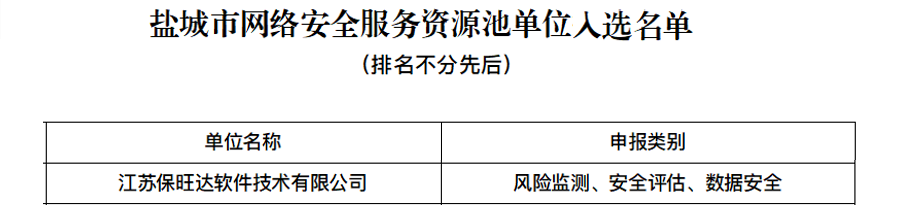 盐城市网络安全服务资源池单位入选名单

（排名不分先后）

| 单位名称 | 申报类别 |
|---|---|
| 江苏保旺达软件技术有限公司 | 风险监测、安全评估、数据安全 |